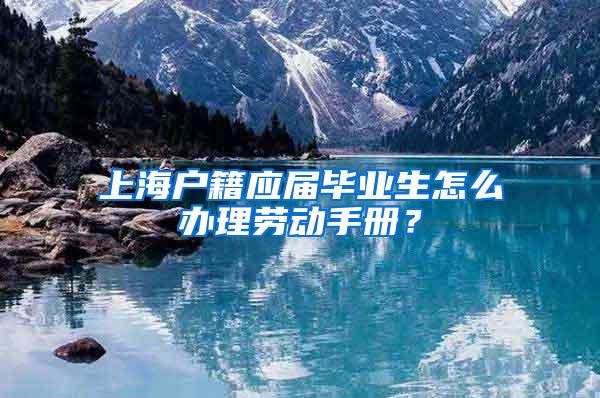 上海户籍应届毕业生怎么办理劳动手册？